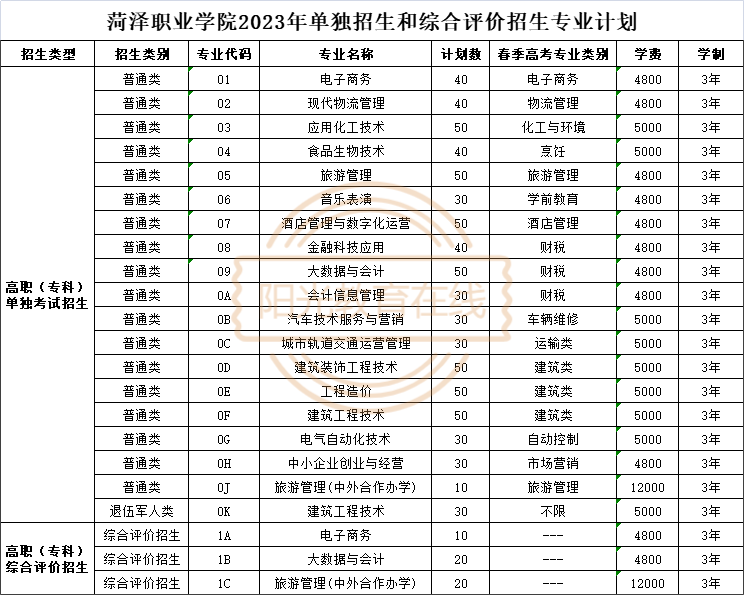 菏泽职业学院2023年单独招生和综合评价招生专业计划

| 招生类型 | 招生类别 | 专业代码 | 专业名称 | 计划数 | 春季高考专业类别 | 学费 | 学制 |
|---|---|---|---|---|---|---|---|
| 高职（专科）单独考试招生 | 普通类 | 01 | 电子商务 | 40 | 电子商务 | 4800 | 3年 |
| | 普通类 | 02 | 现代物流管理 | 40 | 物流管理 | 4800 | 3年 |
| | 普通类 | 03 | 应用化工技术 | 50 | 化工与环境 | 5000 | 3年 |
| | 普通类 | 04 | 食品生物技术 | 40 | 烹饪 | 5000 | 3年 |
| | 普通类 | 05 | 旅游管理 | 50 | 旅游管理 | 4800 | 3年 |
| | 普通类 | 06 | 音乐表演 | 30 | 学前教育 | 4800 | 3年 |
| | 普通类 | 07 | 酒店管理与数字化运营 | 50 | 酒店管理 | 4800 | 3年 |
| | 普通类 | 08 | 金融科技应用 | 40 | 财税 | 4800 | 3年 |
| | 普通类 | 09 | 大数据与会计 | 50 | 财税 | 4800 | 3年 |
| | 普通类 | 0A | 会计信息管理 | 30 | 财税 | 4800 | 3年 |
| | 普通类 | 0B | 汽车技术服务与营销 | 30 | 车辆维修 | 5000 | 3年 |
| | 普通类 | 0C | 城市轨道交通运营管理 | 30 | 运输类 | 5000 | 3年 |
| | 普通类 | 0D | 建筑装饰工程技术 | 50 | 建筑类 | 5000 | 3年 |
| | 普通类 | 0E | 工程造价 | 50 | 建筑类 | 5000 | 3年 |
| | 普通类 | 0F | 建筑工程技术 | 50 | 建筑类 | 5000 | 3年 |
| | 普通类 | 0G | 电气自动化技术 | 30 | 自动控制 | 5000 | 3年 |
| | 普通类 | 0H | 中小企业创业与经营 | 30 | 市场营销 | 4800 | 3年 |
| | 普通类 | 0J | 旅游管理(中外合作办学) | 10 | 旅游管理 | 12000 | 3年 |
| | 退伍军人类 | 0K | 建筑工程技术 | 30 | 不限 | 5000 | 3年 |
| 高职（专科）综合评价招生 | 综合评价招生 | 1A | 电子商务 | 10 | --- | 4800 | 3年 |
| | 综合评价招生 | 1B | 大数据与会计 | 20 | --- | 4800 | 3年 |
| | 综合评价招生 | 1C | 旅游管理(中外合作办学) | 20 | --- | 12000 | 3年 |

阳光高考在线